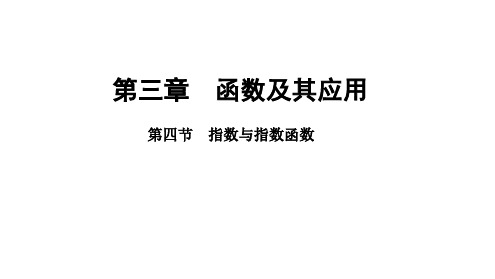 第三章　函数及其应用

第四节　指数与指数函数